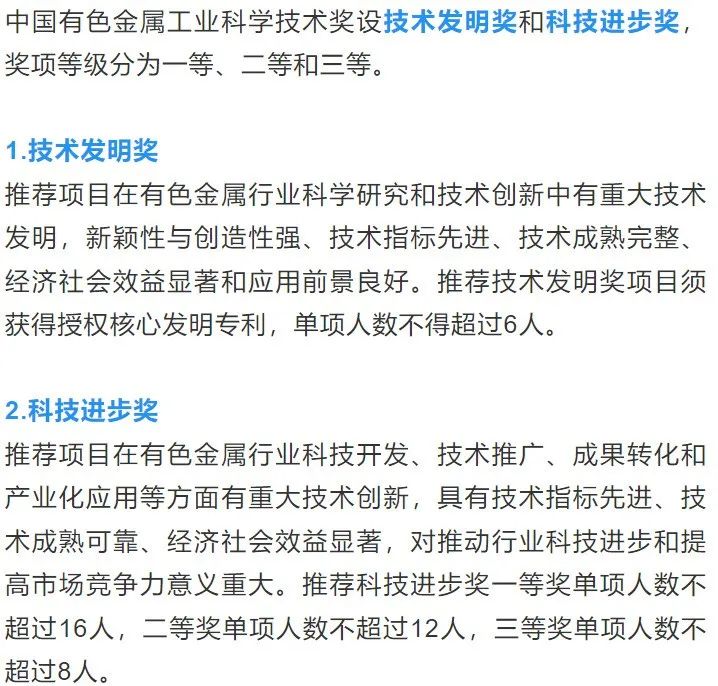 中国有色金属工业科学技术奖设技术发明奖和科技进步奖，奖项等级分为一等、二等和三等。

1.技术发明奖
推荐项目在有色金属行业科学研究和技术创新中有重大技术发明，新颖性与创造性强、技术指标先进、技术成熟完整、经济社会效益显著和应用前景良好。推荐技术发明奖项目须获得授权核心发明专利，单项人数不得超过6人。

2.科技进步奖
推荐项目在有色金属行业科技开发、技术推广、成果转化和产业化应用等方面有重大技术创新，具有技术指标先进、技术成熟可靠、经济社会效益显著，对推动行业科技进步和提高市场竞争力意义重大。推荐科技进步奖一等奖单项人数不超过16人，二等奖单项人数不超过12人，三等奖单项人数不超过8人。